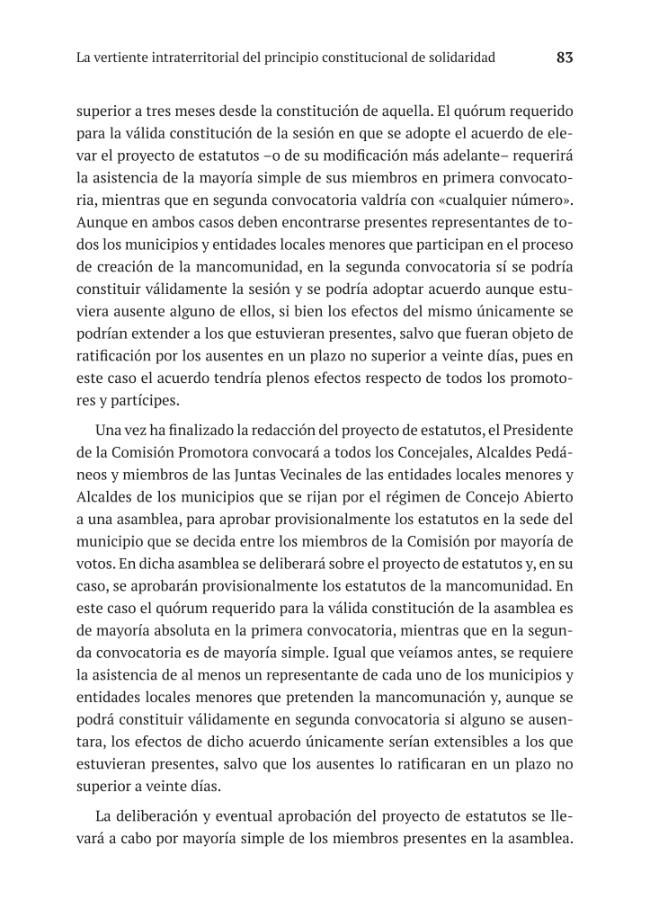 La vertiente intraterritorial del principio constitucional de solidaridad 83

superior a tres meses desde la constitución de aquella. El quórum requerido para la válida constitución de la sesión en que se adopte el acuerdo de elevar el proyecto de estatutos –o de su modificación más adelante– requerirá la asistencia de la mayoría simple de sus miembros en primera convocatoria, mientras que en segunda convocatoria valdría con «cualquier número». Aunque en ambos casos deben encontrarse presentes representantes de todos los municipios y entidades locales menores que participan en el proceso de creación de la mancomunidad, en la segunda convocatoria sí se podría constituir válidamente la sesión y se podría adoptar acuerdo aunque estuviera ausente alguno de ellos, si bien los efectos del mismo únicamente se podrían extender a los que estuvieran presentes, salvo que fueran objeto de ratificación por los ausentes en un plazo no superior a veinte días, pues en este caso el acuerdo tendría plenos efectos respecto de todos los promotores y partícipes.

Una vez ha finalizado la redacción del proyecto de estatutos, el Presidente de la Comisión Promotora convocará a todos los Concejales, Alcaldes Pedáneos y miembros de las Juntas Vecinales de las entidades locales menores y Alcaldes de los municipios que se rijan por el régimen de Concejo Abierto a una asamblea, para aprobar provisionalmente los estatutos en la sede del municipio que se decida entre los miembros de la Comisión por mayoría de votos. En dicha asamblea se deliberará sobre el proyecto de estatutos y, en su caso, se aprobarán provisionalmente los estatutos de la mancomunidad. En este caso el quórum requerido para la válida constitución de la asamblea es de mayoría absoluta en la primera convocatoria, mientras que en la segunda convocatoria es de mayoría simple. Igual que veíamos antes, se requiere la asistencia de al menos un representante de cada uno de los municipios y entidades locales menores que pretenden la mancomunación y, aunque se podrá constituir válidamente en segunda convocatoria si alguno se ausentara, los efectos de dicho acuerdo únicamente serían extensibles a los que estuvieran presentes, salvo que los ausentes lo ratificaran en un plazo no superior a veinte días.

La deliberación y eventual aprobación del proyecto de estatutos se llevará a cabo por mayoría simple de los miembros presentes en la asamblea.